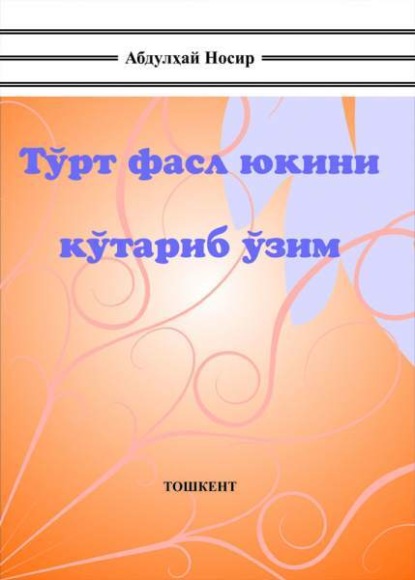 Абдулҳай Носир

Тўрт фасл юкини кўтариб ўзим

ТОШКЕНТ